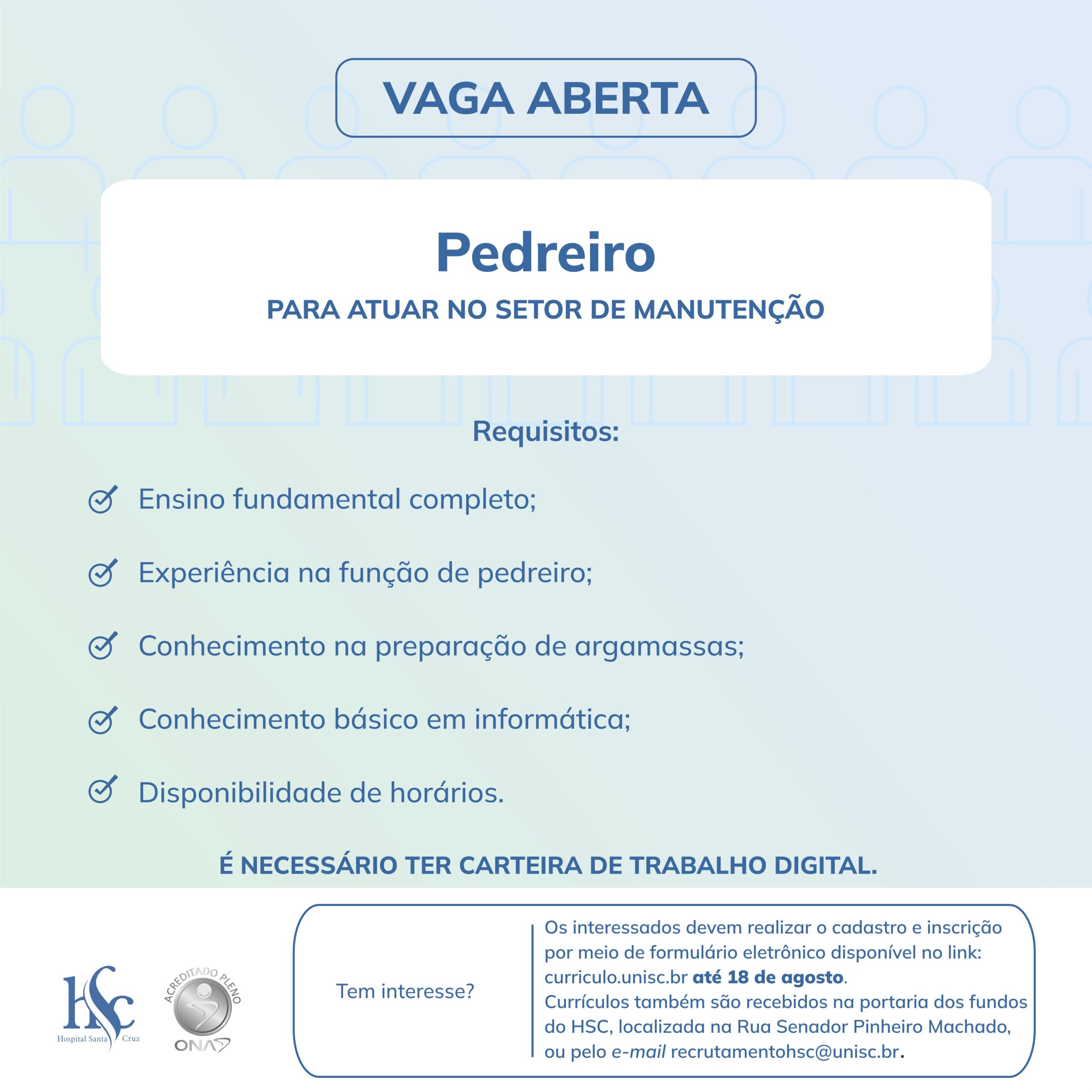 VAGA ABERTA

Pedreiro

PARA ATUAR NO SETOR DE MANUTENÇÃO

Requisitos:

Ensino fundamental completo;

Experiência na função de pedreiro;

Conhecimento na preparação de argamassas;

Conhecimento básico em informática;

Disponibilidade de horários.

É NECESSÁRIO TER CARTEIRA DE TRABALHO DIGITAL.

HSC
Hospital Santa Cruz

ACREDITADO PLENO
ONA

Tem interesse?

Os interessados devem realizar o cadastro e inscrição por meio de formulário eletrônico disponível no link: curriculo.unisc.br até 18 de agosto.
Currículos também são recebidos na portaria dos fundos do HSC, localizada na Rua Senador Pinheiro Machado, ou pelo e-mail recrutamentohsc@unisc.br.